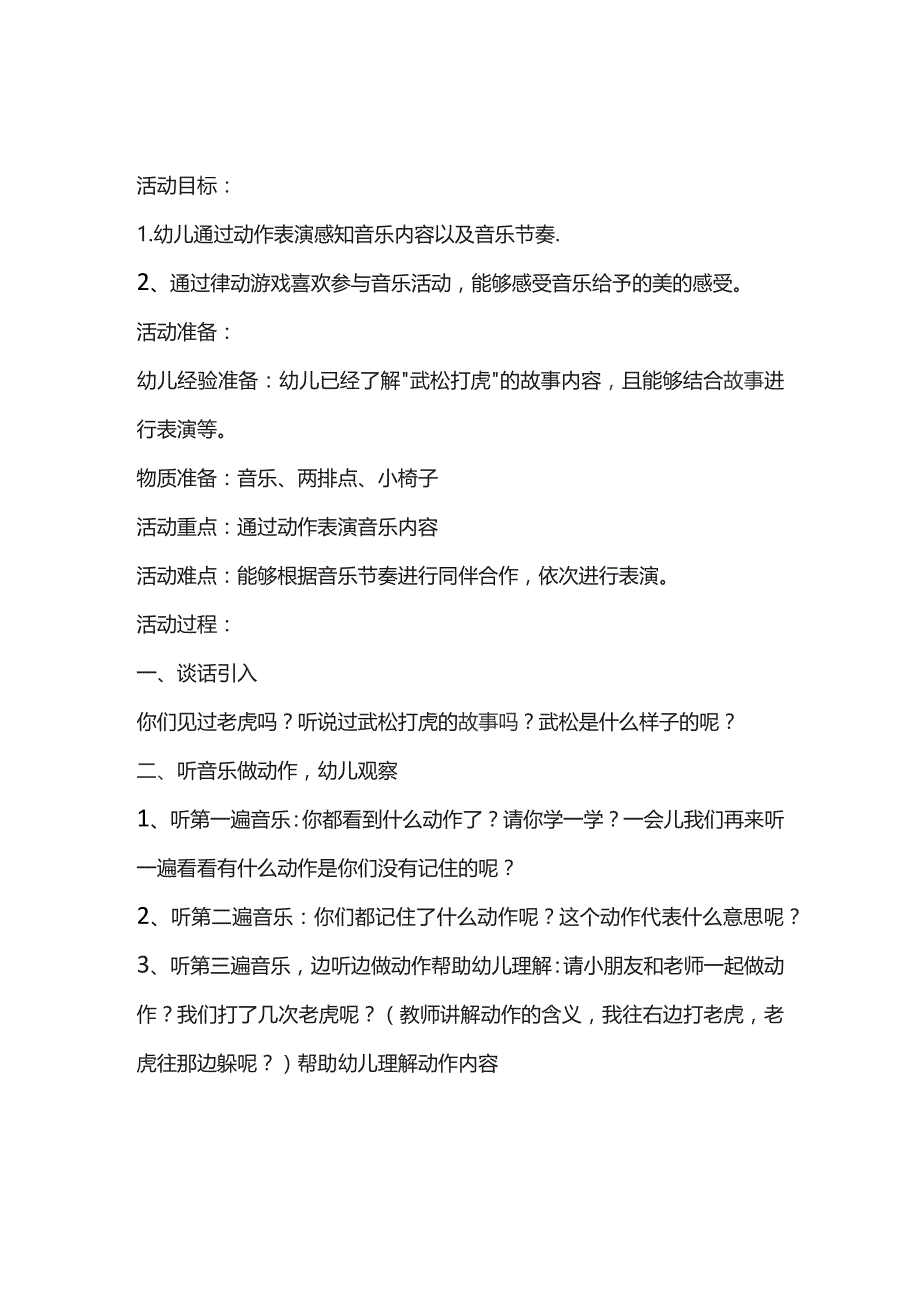 活动目标：

1.幼儿通过动作表演感知音乐内容以及音乐节奏.

2、通过律动游戏喜欢参与音乐活动，能够感受音乐给予的美的感受。

活动准备：

幼儿经验准备：幼儿已经了解"武松打虎"的故事内容，且能够结合故事进行表演等。

物质准备：音乐、两排点、小椅子

活动重点：通过动作表演音乐内容

活动难点：能够根据音乐节奏进行同伴合作，依次进行表演。

活动过程：

一、谈话引入

你们见过老虎吗？听说过武松打虎的故事吗？武松是什么样子的呢？

二、听音乐做动作，幼儿观察

1、听第一遍音乐：你都看到什么动作了？请你学一学？一会儿我们再来听一遍看看有什么动作是你们没有记住的呢？

2、听第二遍音乐：你们都记住了什么动作呢？这个动作代表什么意思呢？

3、听第三遍音乐，边听边做动作帮助幼儿理解：请小朋友和老师一起做动作？我们打了几次老虎呢？（教师讲解动作的含义，我往右边打老虎，老虎往那边躲呢？）帮助幼儿理解动作内容